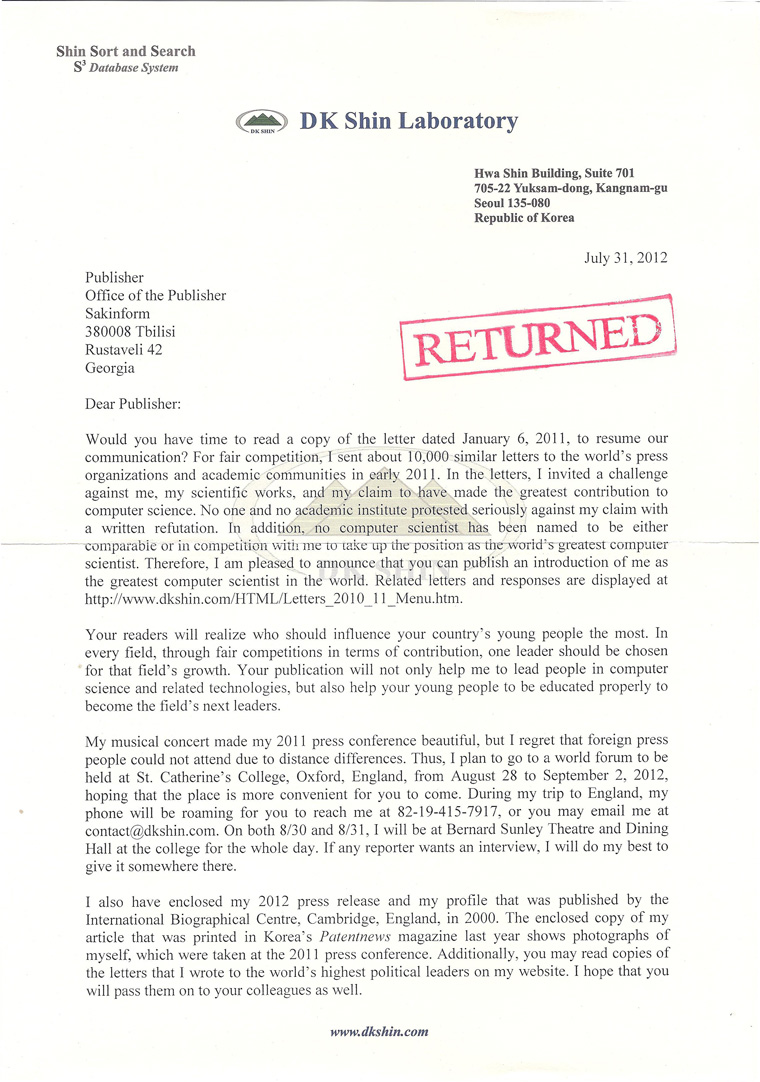 Shin Sort and Search
$S^3$ Database System

DK SHIN

DK Shin Laboratory

Hwa Shin Building, Suite 701
705-22 Yuksam-dong, Kangnam-gu
Seoul 135-080
Republic of Korea

July 31, 2012

Publisher
Office of the Publisher
Sakinform
380008 Tbilisi
Rustaveli 42
Georgia

RETURNED

Dear Publisher:

Would you have time to read a copy of the letter dated January 6, 2011, to resume our communication? For fair competition, I sent about 10,000 similar letters to the world's press organizations and academic communities in early 2011. In the letters, I invited a challenge against me, my scientific works, and my claim to have made the greatest contribution to computer science. No one and no academic institute protested seriously against my claim with a written refutation. In addition, no computer scientist has been named to be either comparable or in competition with me to take up the position as the world's greatest computer scientist. Therefore, I am pleased to announce that you can publish an introduction of me as the greatest computer scientist in the world. Related letters and responses are displayed at http://www.dkshin.com/HTML/Letters_2010_11_Menu.htm.

Your readers will realize who should influence your country's young people the most. In every field, through fair competitions in terms of contribution, one leader should be chosen for that field's growth. Your publication will not only help me to lead people in computer science and related technologies, but also help your young people to be educated properly to become the field's next leaders.

My musical concert made my 2011 press conference beautiful, but I regret that foreign press people could not attend due to distance differences. Thus, I plan to go to a world forum to be held at St. Catherine's College, Oxford, England, from August 28 to September 2, 2012, hoping that the place is more convenient for you to come. During my trip to England, my phone will be roaming for you to reach me at 82-19-415-7917, or you may email me at contact@dkshin.com. On both 8/30 and 8/31, I will be at Bernard Sunley Theatre and Dining Hall at the college for the whole day. If any reporter wants an interview, I will do my best to give it somewhere there.

I also have enclosed my 2012 press release and my profile that was published by the International Biographical Centre, Cambridge, England, in 2000. The enclosed copy of my article that was printed in Korea's Patentnews magazine last year shows photographs of myself, which were taken at the 2011 press conference. Additionally, you may read copies of the letters that I wrote to the world's highest political leaders on my website. I hope that you will pass them on to your colleagues as well.

www.dkshin.com